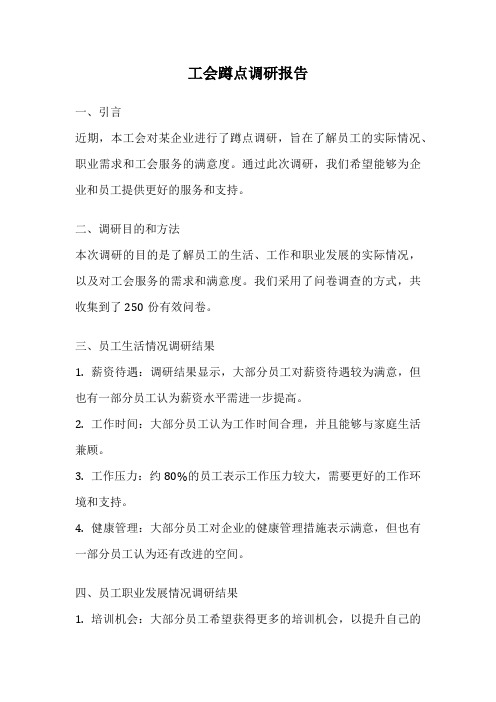 工会蹲点调研报告

一、引言

近期，本工会对某企业进行了蹲点调研，旨在了解员工的实际情况、职业需求和工会服务的满意度。通过此次调研，我们希望能够为企业和员工提供更好的服务和支持。

二、调研目的和方法

本次调研的目的是了解员工的生活、工作和职业发展的实际情况，以及对工会服务的需求和满意度。我们采用了问卷调查的方式，共收集到了 250 份有效问卷。

三、员工生活情况调研结果

1. 薪资待遇：调研结果显示，大部分员工对薪资待遇较为满意，但也有一部分员工认为薪资水平需进一步提高。

2. 工作时间：大部分员工认为工作时间合理，并且能够与家庭生活兼顾。

3. 工作压力：约 80%的员工表示工作压力较大，需要更好的工作环境和支持。

4. 健康管理：大部分员工对企业的健康管理措施表示满意，但也有一部分员工认为还有改进的空间。

四、员工职业发展情况调研结果

1. 培训机会：大部分员工希望获得更多的培训机会，以提升自己的